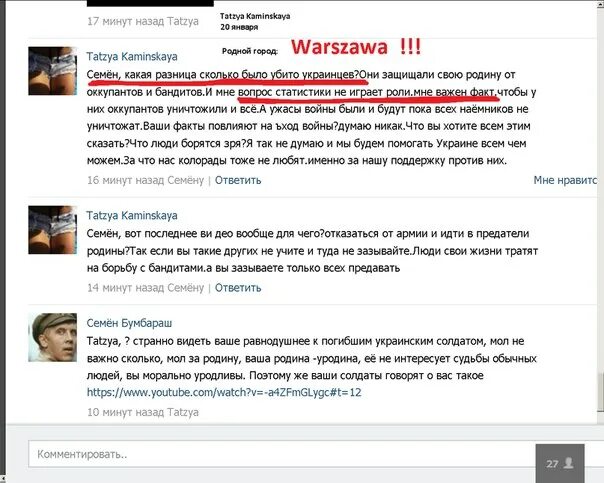 17 минут назад Tatzya

Tatzya Kaminskaya
20 января

Родной город: Warszawa !!!

Tatzya Kaminskaya
Семён, какая разница сколько было убито украинцев?Они защищали свою родину от оккупантов и бандитов.И мне вопрос статистики не играет роли.мне важен факт.чтобы у них оккупантов уничтожили и всё.А ужасы войны были и будут пока всех наёмников не уничтожат.Ваши факты повлияют на ъход войны?думаю никак.Что вы хотите всем этим сказать?Что люди борятся зря?Я так не думаю и мы будем помогать Украине всем чем можем.За что нас колорады тоже не любят.именно за нашу поддержку против них.
16 минут назад Семёну | Ответить
Мне нравитс

Tatzya Kaminskaya
Семён, вот последнее ви део вообще для чего?отказаться от армии и идти в предатели родины?Так если вы такие других не учите и туда не зазывайте.Люди свои жизни тратят на борьбу с бандитами.а вы зазываете только всех предавать
14 минут назад Семёну | Ответить

Семён Бумбараш
Tatzya, ? странно видеть ваше равнодушнее к погибшим украинским солдатом, мол не важно сколько, мол за родину, ваша родина -уродина, её не интересует судьбы обычных людей, вы морально уродливы. Поэтому же ваши солдаты говорят о вас такое https://www.youtube.com/watch?v=-a4ZFmGLygc#t=12
10 минут назад Tatzya

Комментировать..
27